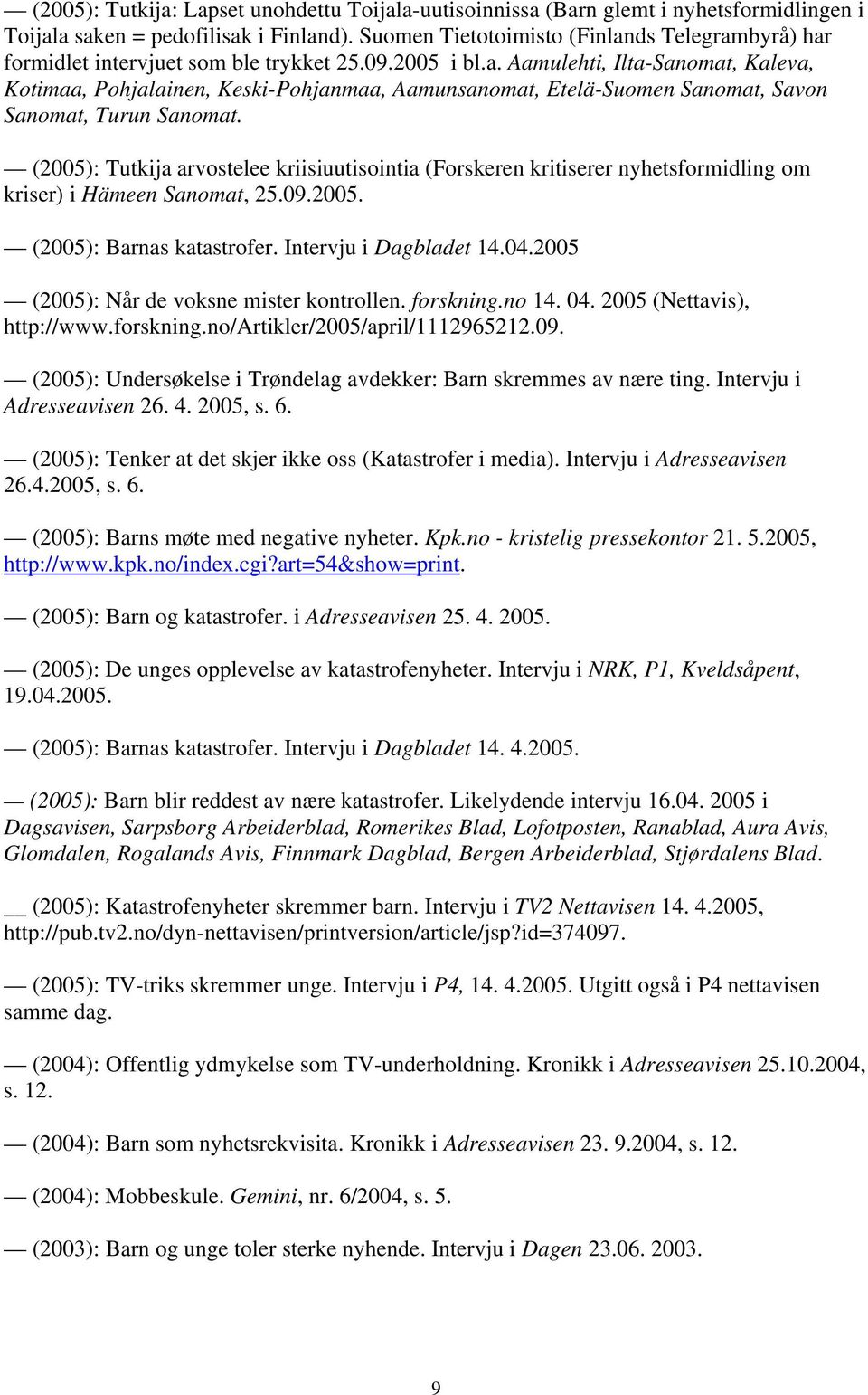 — (2005): Tutkija: Lapset unohdettu Toijala-uutisoinnissa (Barn glemt i nyhetsformidlingen i Toijala saken = pedofilisak i Finland). Suomen Tietotoimisto (Finlands Telegrambyrå) har formidlet intervjuet som ble trykket 25.09.2005 i bl.a. Aamulehti, Ilta-Sanomat, Kaleva, Kotimaa, Pohjalainen, Keski-Pohjanmaa, Aamunsanomat, Etelä-Suomen Sanomat, Savon Sanomat, Turun Sanomat.

— (2005): Tutkija arvostelee kriisiuutisointia (Forskeren kritiserer nyhetsformidling om kriser) i Hämeen Sanomat, 25.09.2005.

— (2005): Barnas katastrofer. Intervju i Dagbladet 14.04.2005

— (2005): Når de voksne mister kontrollen. forskning.no 14. 04. 2005 (Nettavis), http://www.forskning.no/Artikler/2005/april/1112965212.09.

— (2005): Undersøkelse i Trøndelag avdekker: Barn skremmes av nære ting. Intervju i Adresseavisen 26. 4. 2005, s. 6.

— (2005): Tenker at det skjer ikke oss (Katastrofer i media). Intervju i Adresseavisen 26.4.2005, s. 6.

— (2005): Barns møte med negative nyheter. Kpk.no - kristelig pressekontor 21. 5.2005, http://www.kpk.no/index.cgi?art=54&show=print.

— (2005): Barn og katastrofer. i Adresseavisen 25. 4. 2005.

— (2005): De unges opplevelse av katastrofenyheter. Intervju i NRK, P1, Kveldsåpent, 19.04.2005.

— (2005): Barnas katastrofer. Intervju i Dagbladet 14. 4.2005.

— (2005): Barn blir reddest av nære katastrofer. Likelydende intervju 16.04. 2005 i Dagsavisen, Sarpsborg Arbeiderblad, Romerikes Blad, Lofotposten, Ranablad, Aura Avis, Glomdalen, Rogalands Avis, Finnmark Dagblad, Bergen Arbeiderblad, Stjørdalens Blad.

__ (2005): Katastrofenyheter skremmer barn. Intervju i TV2 Nettavisen 14. 4.2005, http://pub.tv2.no/dyn-nettavisen/printversion/article/jsp?id=374097.

— (2005): TV-triks skremmer unge. Intervju i P4, 14. 4.2005. Utgitt også i P4 nettavisen samme dag.

— (2004): Offentlig ydmykelse som TV-underholdning. Kronikk i Adresseavisen 25.10.2004, s. 12.

— (2004): Barn som nyhetsrekvisita. Kronikk i Adresseavisen 23. 9.2004, s. 12.

— (2004): Mobbeskule. Gemini, nr. 6/2004, s. 5.

— (2003): Barn og unge toler sterke nyhende. Intervju i Dagen 23.06. 2003.

9